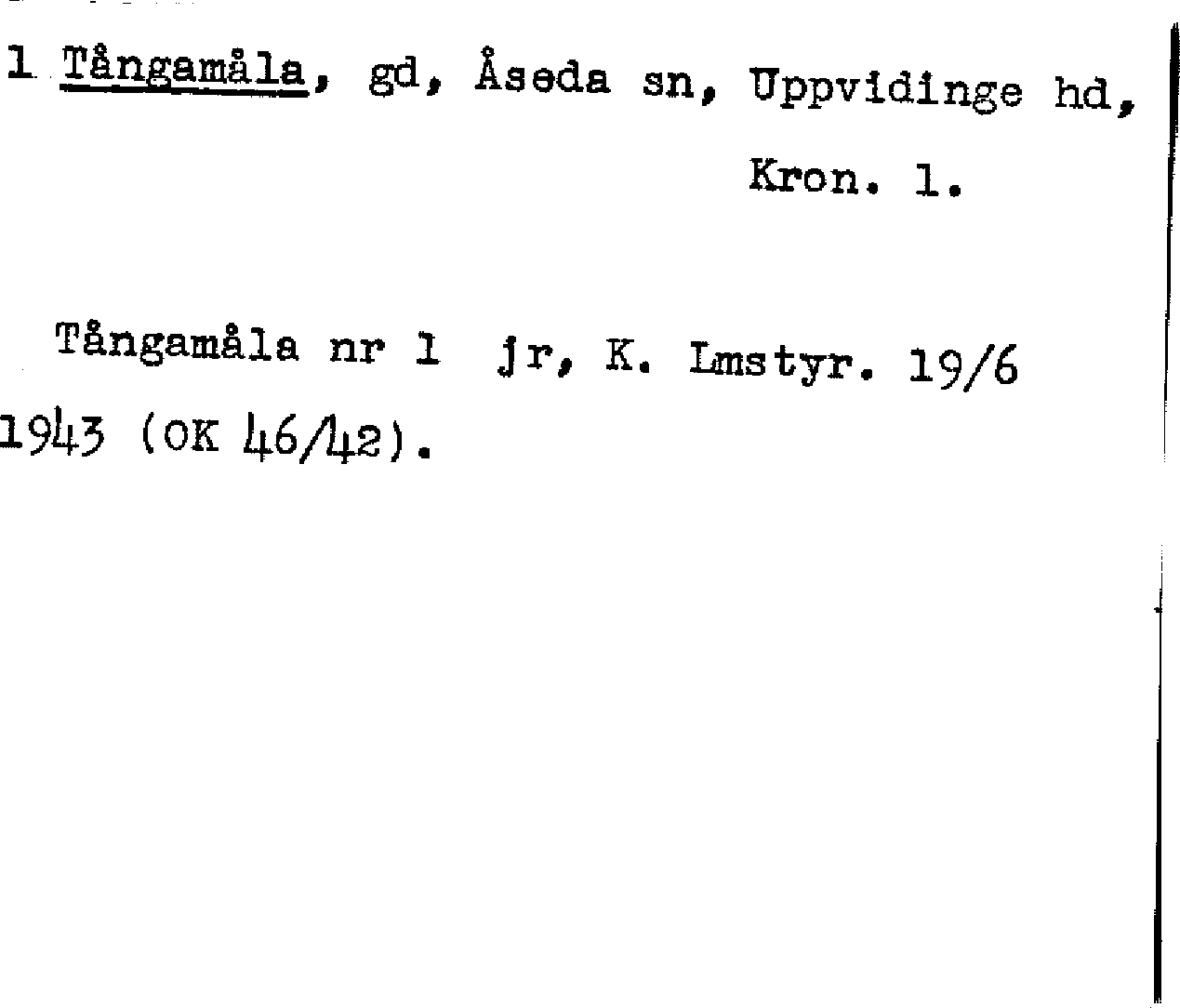 1 Tångamåla, gd, Åseda sn, Uppvidinge hd,

Kron. l.

Tångamåla nr 1 jr, K. Lmstyr. 19/6 1943 (OK 46/42).